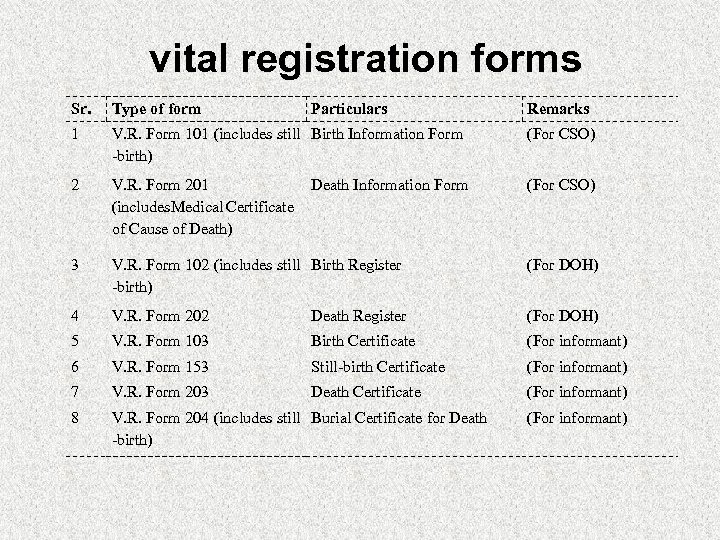 vital registration forms

| Sr. | Type of form | Particulars | Remarks |
|---|---|---|---|
| 1 | V.R. Form 101 (includes still -birth) | Birth Information Form | (For CSO) |
| 2 | V.R. Form 201 (includesMedical Certificate of Cause of Death) | Death Information Form | (For CSO) |
| 3 | V.R. Form 102 (includes still -birth) | Birth Register | (For DOH) |
| 4 | V.R. Form 202 | Death Register | (For DOH) |
| 5 | V.R. Form 103 | Birth Certificate | (For informant) |
| 6 | V.R. Form 153 | Still-birth Certificate | (For informant) |
| 7 | V.R. Form 203 | Death Certificate | (For informant) |
| 8 | V.R. Form 204 (includes still -birth) | Burial Certificate for Death | (For informant) |